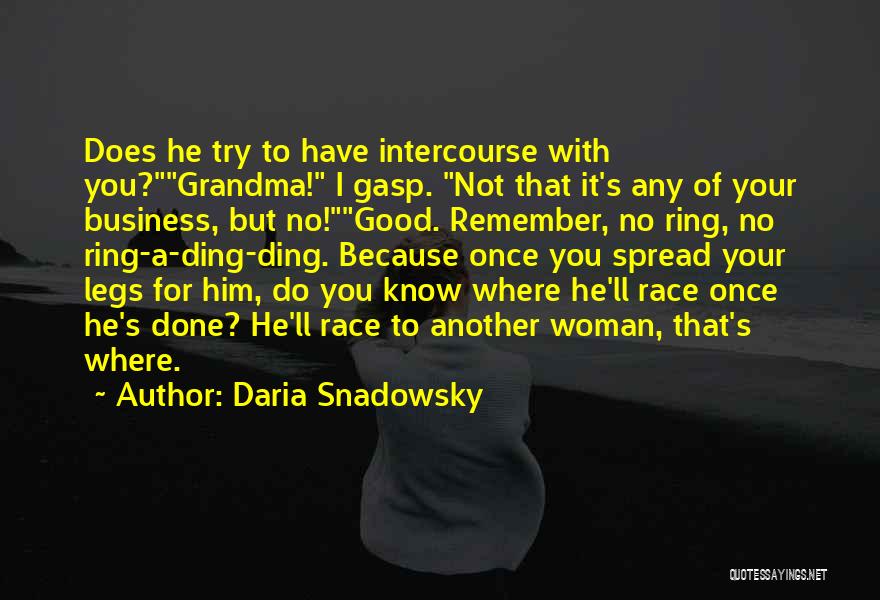 Does he try to have intercourse with you?""Grandma!" I gasp. "Not that it's any of your business, but no!""Good. Remember, no ring, no ring-a-ding-ding. Because once you spread your legs for him, do you know where he'll race once he's done? He'll race to another woman, that's where.

~ Author: Daria Snadowsky

QUOTESSAYINGS.NET